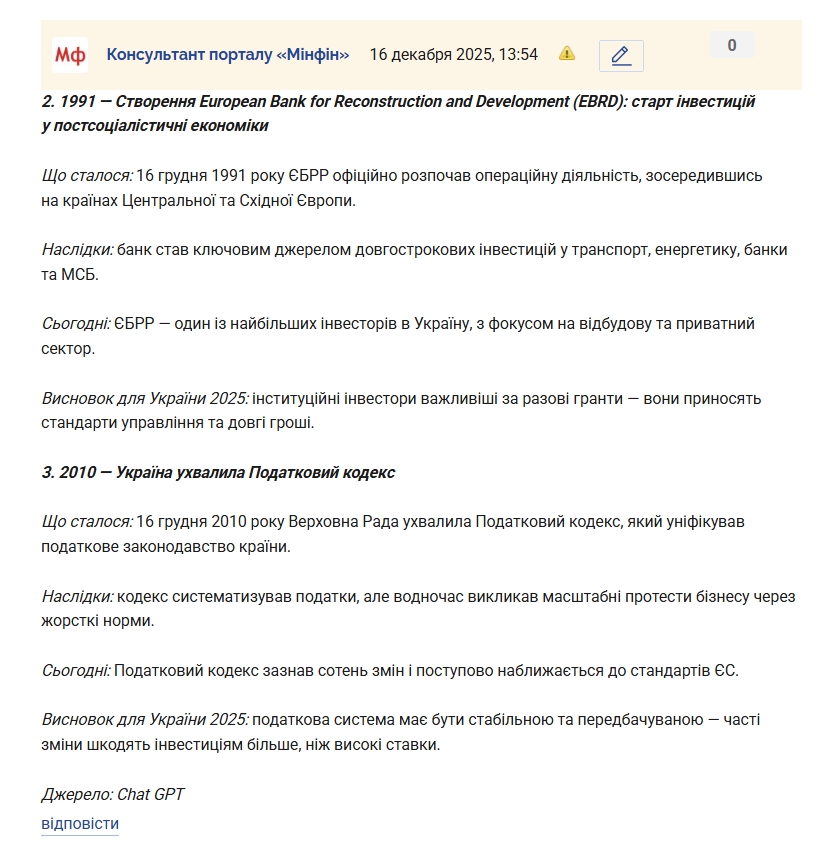 Мф Консультант порталу «Мінфін» 16 декабря 2025, 13:54 0

2. 1991 — Створення European Bank for Reconstruction and Development (EBRD): старт інвестицій у постсоціалістичні економіки

Що сталося: 16 грудня 1991 року ЄБРР офіційно розпочав операційну діяльність, зосередившись на країнах Центральної та Східної Європи.

Наслідки: банк став ключовим джерелом довгострокових інвестицій у транспорт, енергетику, банки та МСБ.

Сьогодні: ЄБРР — один із найбільших інвесторів в Україну, з фокусом на відбудову та приватний сектор.

Висновок для України 2025: інституційні інвестори важливіші за разові гранти — вони приносять стандарти управління та довгі гроші.

3. 2010 — Україна ухвалила Податковий кодекс

Що сталося: 16 грудня 2010 року Верховна Рада ухвалила Податковий кодекс, який уніфікував податкове законодавство країни.

Наслідки: кодекс систематизував податки, але водночас викликав масштабні протести бізнесу через жорсткі норми.

Сьогодні: Податковий кодекс зазнав сотень змін і поступово наближається до стандартів ЄС.

Висновок для України 2025: податкова система має бути стабільною та передбачуваною — часті зміни шкодять інвестиціям більше, ніж високі ставки.

Джерело: Chat GPT
відповісти